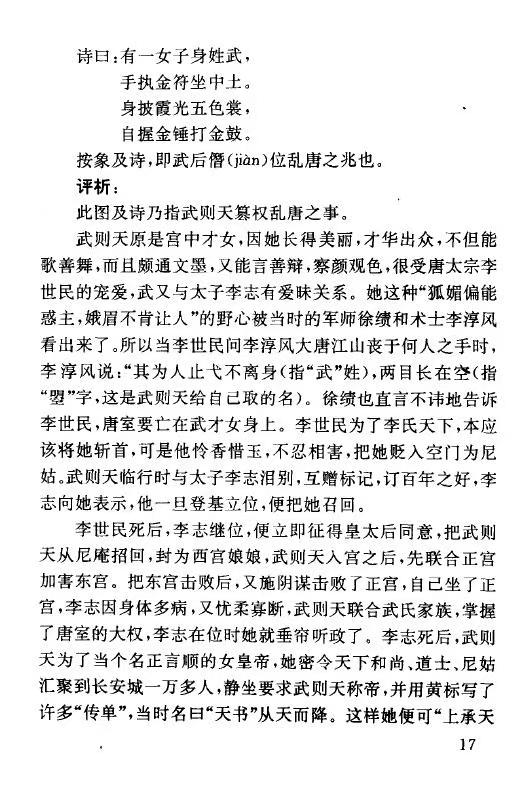 诗曰：有一女子身姓武，
手执金符坐中土。
身披霞光五色裳，
自握金锤打金鼓。
按象及诗，即武后僭(jiàn)位乱唐之兆也。
评析：
此图及诗乃指武则天篡权乱唐之事。

武则天原是宫中才女，因她长得美丽，才华出众，不但能歌善舞，而且颇通文墨，又能言善辩，察颜观色，很受唐太宗李世民的宠爱，武又与太子李志有爱昧关系。她这种“狐媚偏能惑主，娥眉不肯让人”的野心被当时的军师徐绩和术士李淳风看出来了。所以当李世民问李淳风大唐江山丧于何人之手时，李淳风说：“其为人止弋不离身(指“武”姓)，两目长在空(指“曌”字，这是武则天给自己取的名)。徐绩也直言不讳地告诉李世民，唐室要亡在武才女身上。李世民为了李氏天下，本应该将她斩首，可是他怜香惜玉，不忍相害，把她贬入空门为尼姑。武则天临行时与太子李志泪别，互赠标记，订百年之好，李志向她表示，他一旦登基立位，便把她召回。

李世民死后，李志继位，便立即征得皇太后同意，把武则天从尼庵招回，封为西宫娘娘，武则天入宫之后，先联合正宫加害东宫。把东宫击败后，又施阴谋击败了正宫，自己坐了正宫，李志因身体多病，又忧柔寡断，武则天联合武氏家族，掌握了唐室的大权，李志在位时她就垂帘听政了。李志死后，武则天为了当个名正言顺的女皇帝，她密令天下和尚、道士、尼姑汇聚到长安城一万多人，静坐要求武则天称帝，并用黄标写了许多“传单”，当时名曰“天书”从天而降。这样她便可“上承天

17